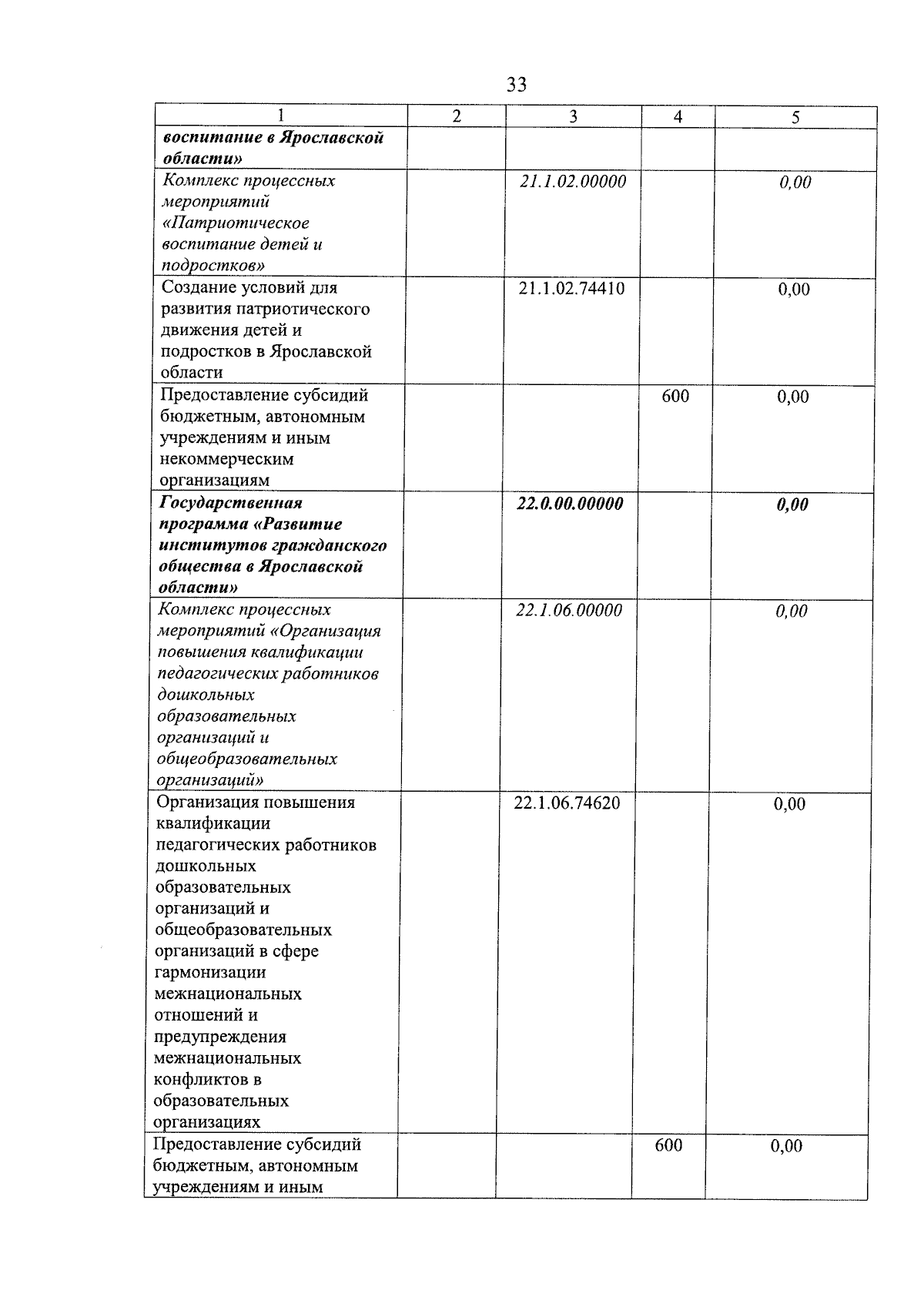 33

| 1 | 2 | 3 | 4 | 5 |
|---|---|---|---|---|
| воспитание в Ярославской области» | | | | |
| Комплекс процессных мероприятий «Патриотическое воспитание детей и подростков» | | 21.1.02.00000 | | 0,00 |
| Создание условий для развития патриотического движения детей и подростков в Ярославской области | | 21.1.02.74410 | | 0,00 |
| Предоставление субсидий бюджетным, автономным учреждениям и иным некоммерческим организациям | | | 600 | 0,00 |
| Государственная программа «Развитие институтов гражданского общества в Ярославской области» | | 22.0.00.00000 | | 0,00 |
| Комплекс процессных мероприятий «Организация повышения квалификации педагогических работников дошкольных образовательных организаций и общеобразовательных организаций» | | 22.1.06.00000 | | 0,00 |
| Организация повышения квалификации педагогических работников дошкольных образовательных организаций и общеобразовательных организаций в сфере гармонизации межнациональных отношений и предупреждения межнациональных конфликтов в образовательных организациях | | 22.1.06.74620 | | 0,00 |
| Предоставление субсидий бюджетным, автономным учреждениям и иным | | | 600 | 0,00 |